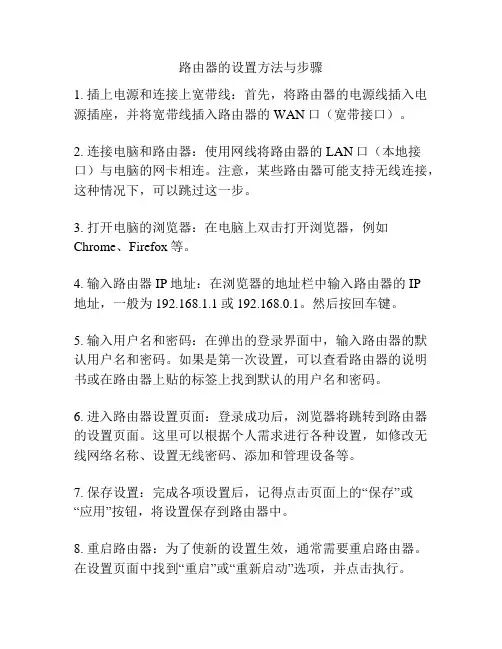 路由器的设置方法与步骤

1. 插上电源和连接上宽带线：首先，将路由器的电源线插入电源插座，并将宽带线插入路由器的 WAN 口（宽带接口）。

2. 连接电脑和路由器：使用网线将路由器的 LAN 口（本地接口）与电脑的网卡相连。注意，某些路由器可能支持无线连接，这种情况下，可以跳过这一步。

3. 打开电脑的浏览器：在电脑上双击打开浏览器，例如 Chrome、Firefox 等。

4. 输入路由器 IP 地址：在浏览器的地址栏中输入路由器的 IP 地址，一般为 192.168.1.1 或 192.168.0.1。然后按回车键。

5. 输入用户名和密码：在弹出的登录界面中，输入路由器的默认用户名和密码。如果是第一次设置，可以查看路由器的说明书或在路由器上贴的标签上找到默认的用户名和密码。

6. 进入路由器设置页面：登录成功后，浏览器将跳转到路由器的设置页面。这里可以根据个人需求进行各种设置，如修改无线网络名称、设置无线密码、添加和管理设备等。

7. 保存设置：完成各项设置后，记得点击页面上的“保存”或“应用”按钮，将设置保存到路由器中。

8. 重启路由器：为了使新的设置生效，通常需要重启路由器。在设置页面中找到“重启”或“重新启动”选项，并点击执行。